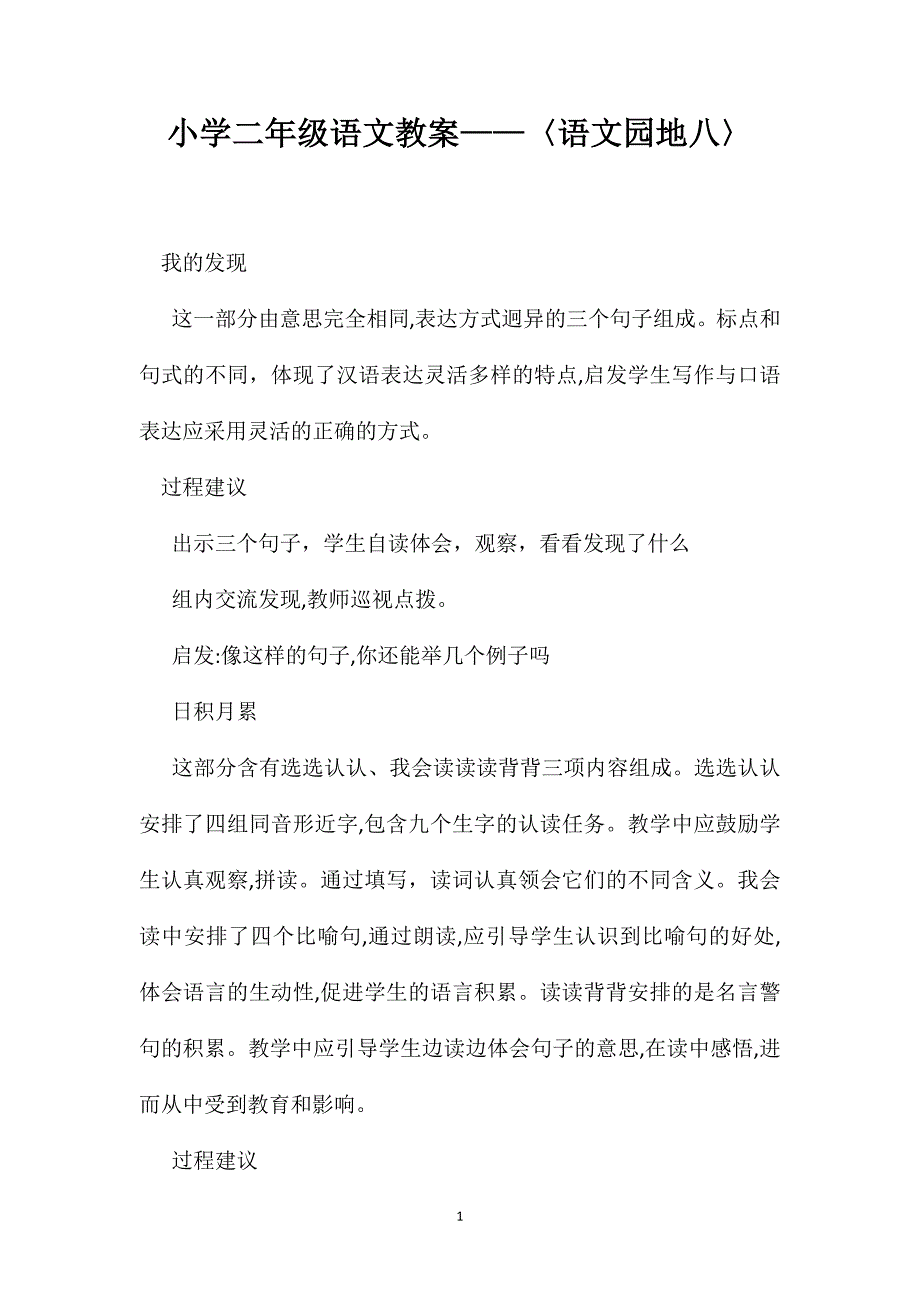 小学二年级语文教案——〈语文园地八〉

我的发现

这一部分由意思完全相同,表达方式迥异的三个句子组成。标点和句式的不同，体现了汉语表达灵活多样的特点,启发学生写作与口语表达应采用灵活的正确的方式。

过程建议

出示三个句子，学生自读体会，观察，看看发现了什么

组内交流发现,教师巡视点拨。

启发:像这样的句子,你还能举几个例子吗

日积月累

这部分含有选选认认、我会读读读背背三项内容组成。选选认认安排了四组同音形近字,包含九个生字的认读任务。教学中应鼓励学生认真观察,拼读。通过填写，读词认真领会它们的不同含义。我会读中安排了四个比喻句,通过朗读,应引导学生认识到比喻句的好处,体会语言的生动性,促进学生的语言积累。读读背背安排的是名言警句的积累。教学中应引导学生边读边体会句子的意思,在读中感悟,进而从中受到教育和影响。

过程建议

1